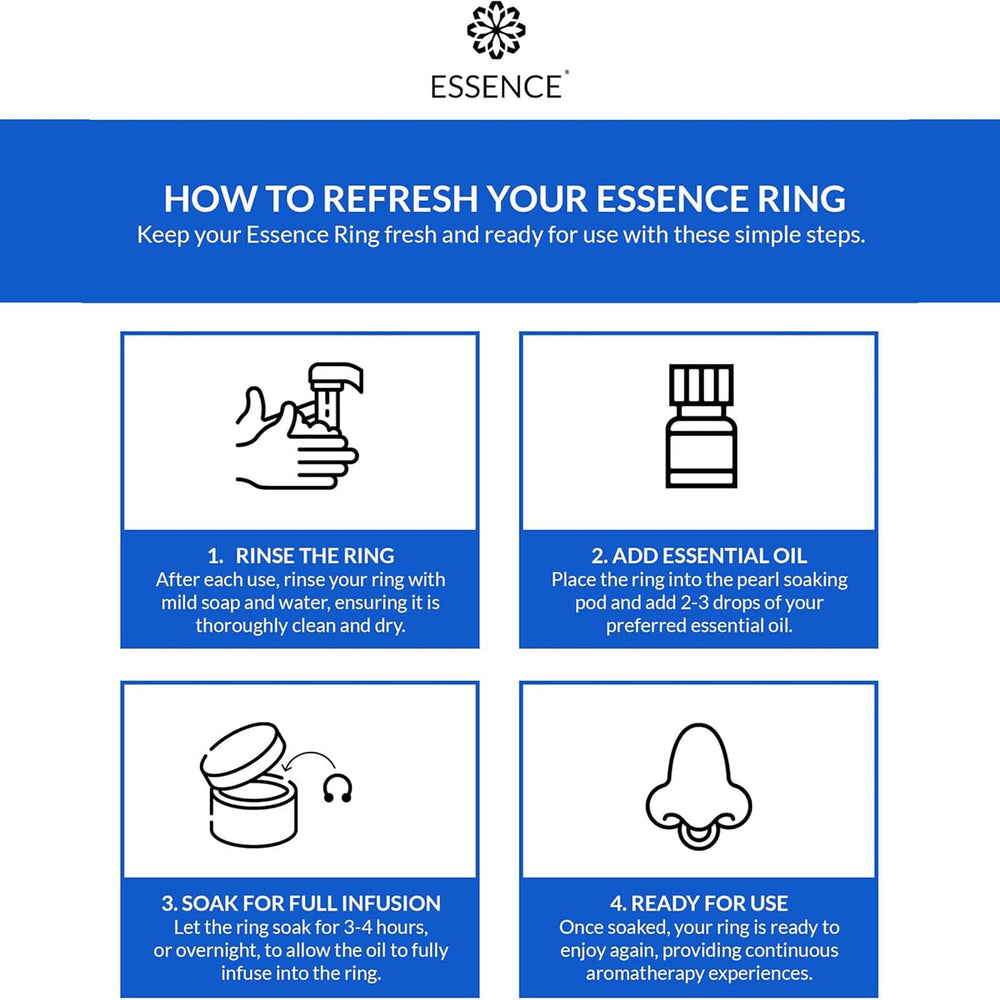 ESSENCE®

HOW TO REFRESH YOUR ESSENCE RING
Keep your Essence Ring fresh and ready for use with these simple steps.

1. RINSE THE RING
After each use, rinse your ring with mild soap and water, ensuring it is thoroughly clean and dry.

2. ADD ESSENTIAL OIL
Place the ring into the pearl soaking pod and add 2-3 drops of your preferred essential oil.

3. SOAK FOR FULL INFUSION
Let the ring soak for 3-4 hours, or overnight, to allow the oil to fully infuse into the ring.

4. READY FOR USE
Once soaked, your ring is ready to enjoy again, providing continuous aromatherapy experiences.